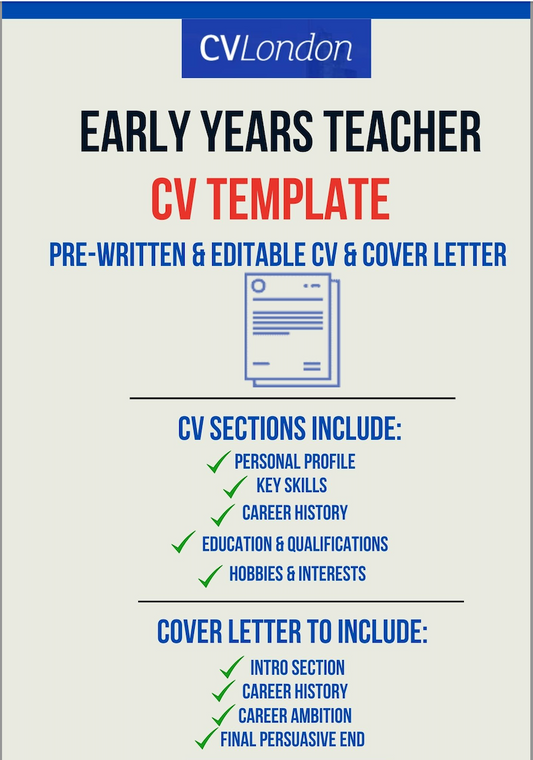 CVLondon

EARLY YEARS TEACHER

CV TEMPLATE

PRE-WRITTEN & EDITABLE CV & COVER LETTER

CV SECTIONS INCLUDE:

PERSONAL PROFILE
KEY SKILLS
CAREER HISTORY
EDUCATION & QUALIFICATIONS
HOBBIES & INTERESTS

COVER LETTER TO INCLUDE:

INTRO SECTION
CAREER HISTORY
CAREER AMBITION
FINAL PERSUASIVE END